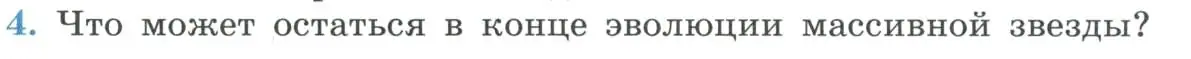 4. Что может остаться в конце эволюции массивной звезды?